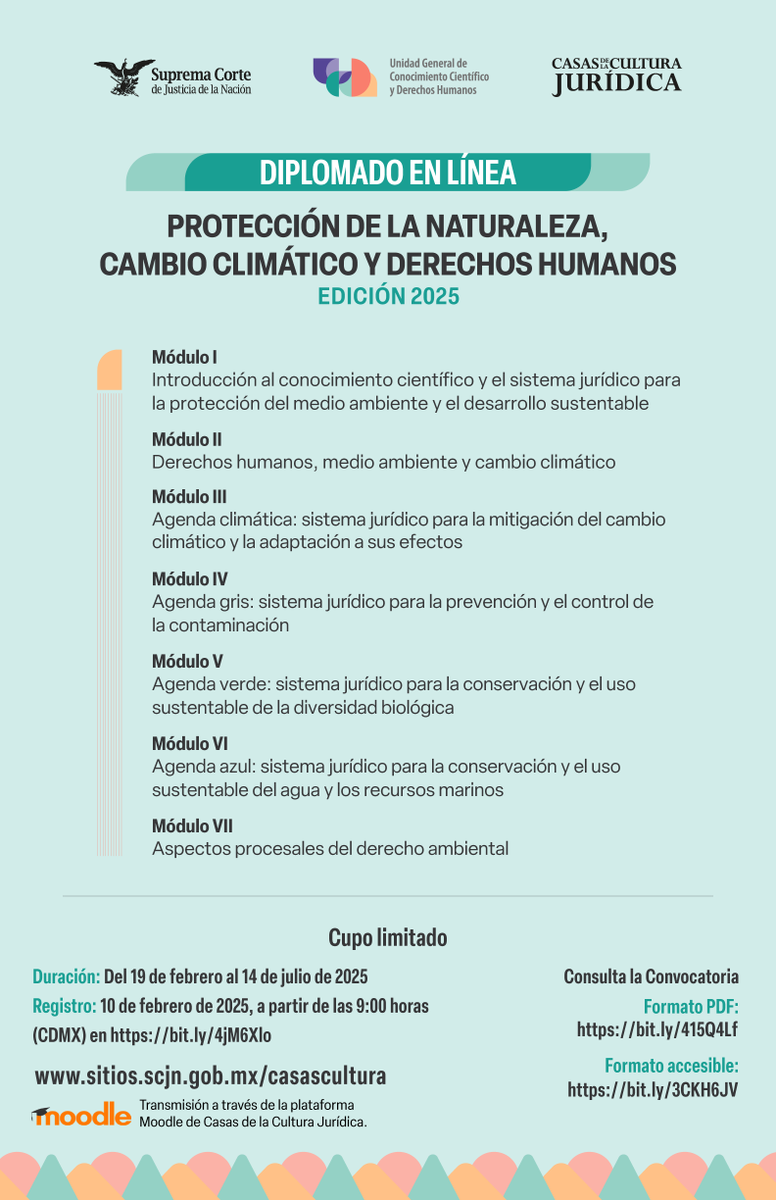 Suprema Corte de Justicia de la Nación

Unidad General de Conocimiento Científico y Derechos Humanos

CASAS DE LA CULTURA JURÍDICA

DIPLOMADO EN LÍNEA

PROTECCIÓN DE LA NATURALEZA, CAMBIO CLIMÁTICO Y DERECHOS HUMANOS
EDICIÓN 2025

Módulo I
Introducción al conocimiento científico y el sistema jurídico para la protección del medio ambiente y el desarrollo sustentable

Módulo II
Derechos humanos, medio ambiente y cambio climático

Módulo III
Agenda climática: sistema jurídico para la mitigación del cambio climático y la adaptación a sus efectos

Módulo IV
Agenda gris: sistema jurídico para la prevención y el control de la contaminación

Módulo V
Agenda verde: sistema jurídico para la conservación y el uso sustentable de la diversidad biológica

Módulo VI
Agenda azul: sistema jurídico para la conservación y el uso sustentable del agua y los recursos marinos

Módulo VII
Aspectos procesales del derecho ambiental

Cupo limitado

Duración: Del 19 de febrero al 14 de julio de 2025
Registro: 10 de febrero de 2025, a partir de las 9:00 horas (CDMX) en https://bit.ly/4jM6Xlo

www.sitios.scjn.gob.mx/casascultura

moodle Transmisión a través de la plataforma Moodle de Casas de la Cultura Jurídica.

Consulta la Convocatoria
Formato PDF:
https://bit.ly/415Q4Lf
Formato accesible:
https://bit.ly/3CKH6JV